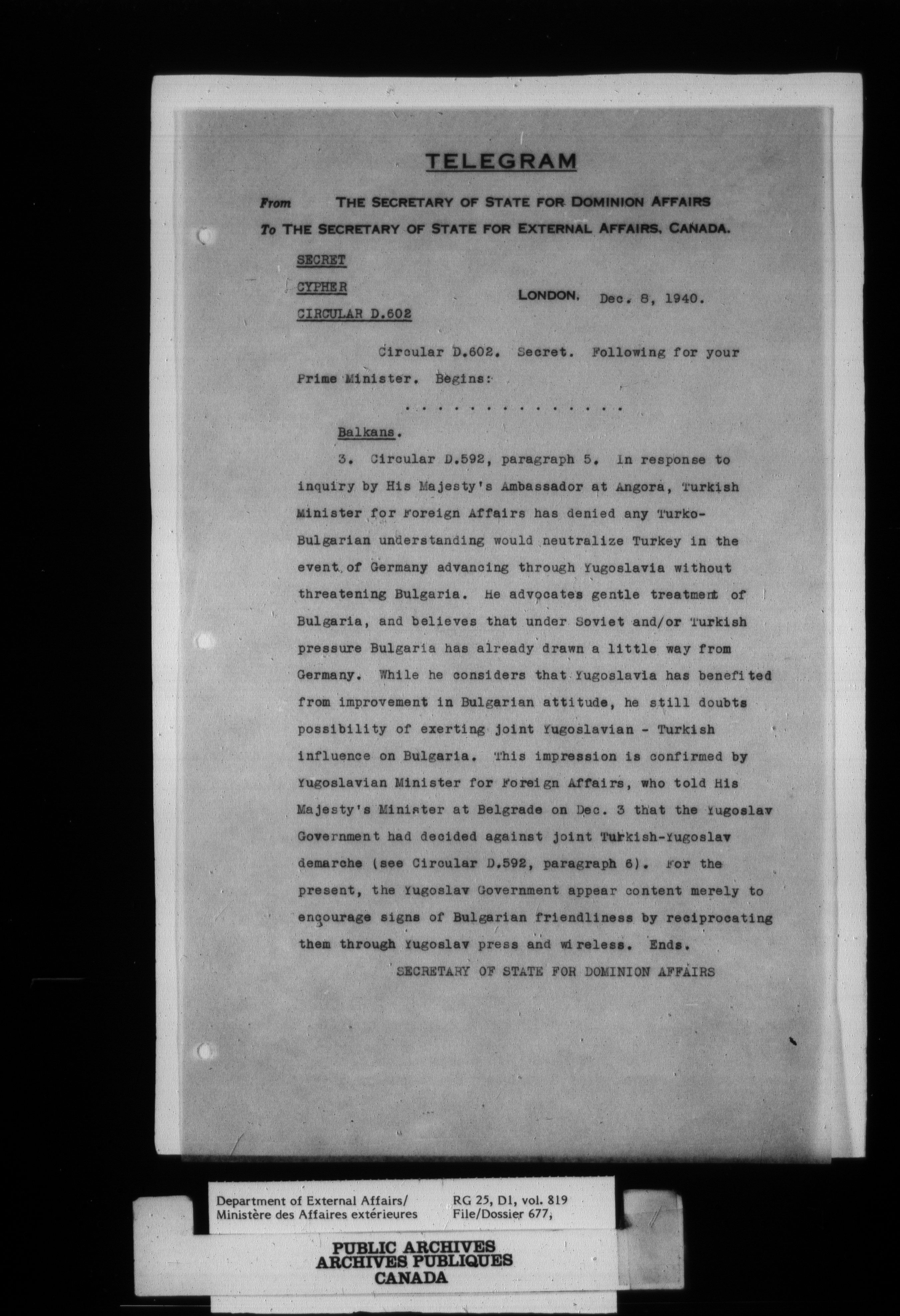 TELEGRAM

From THE SECRETARY OF STATE FOR DOMINION AFFAIRS
To THE SECRETARY OF STATE FOR EXTERNAL AFFAIRS, CANADA.

SECRET
CYPHER
CIRCULAR D.602

LONDON, Dec. 8, 1940.

Circular D.602. Secret. Following for your Prime Minister. Begins:

. . . . . . . . . . . . . . .

Balkans.

3. Circular D.592, paragraph 5. In response to inquiry by His Majesty's Ambassador at Angora, Turkish Minister for Foreign Affairs has denied any Turko-Bulgarian understanding would neutralize Turkey in the event of Germany advancing through Yugoslavia without threatening Bulgaria. He advocates gentle treatment of Bulgaria, and believes that under Soviet and/or Turkish pressure Bulgaria has already drawn a little way from Germany. While he considers that Yugoslavia has benefited from improvement in Bulgarian attitude, he still doubts possibility of exerting joint Yugoslavian - Turkish influence on Bulgaria. This impression is confirmed by Yugoslavian Minister for Foreign Affairs, who told His Majesty's Minister at Belgrade on Dec. 3 that the Yugoslav Government had decided against joint Turkish-Yugoslav demarche (see Circular D.592, paragraph 6). For the present, the Yugoslav Government appear content merely to encourage signs of Bulgarian friendliness by reciprocating them through Yugoslav press and wireless. Ends.

SECRETARY OF STATE FOR DOMINION AFFAIRS

Department of External Affairs/
Ministère des Affaires extérieures

RG 25, D1, vol. 819
File/Dossier 677,

PUBLIC ARCHIVES
ARCHIVES PUBLIQUES
CANADA